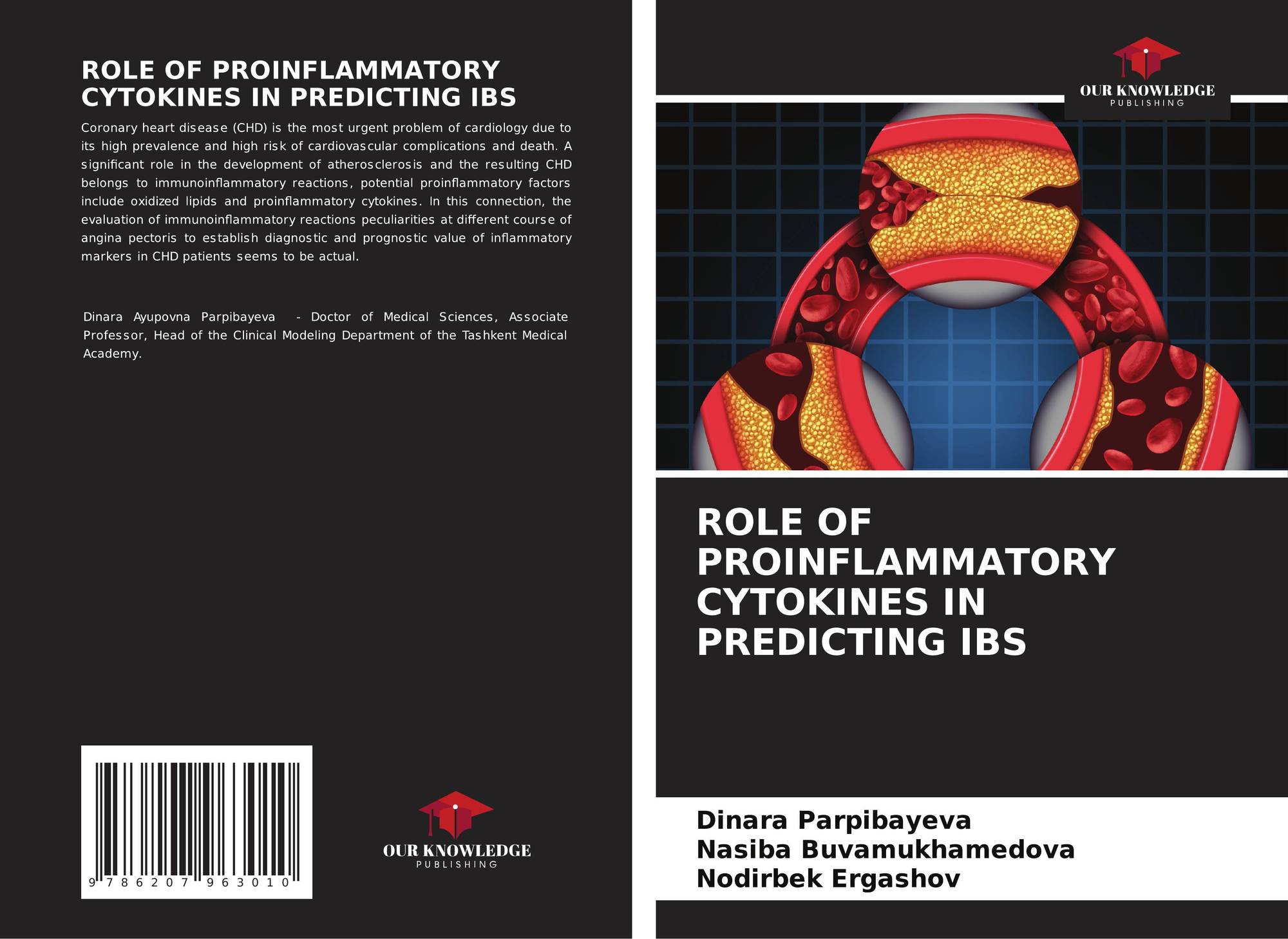 ROLE OF PROINFLAMMATORY CYTOKINES IN PREDICTING IBS

Coronary heart disease (CHD) is the most urgent problem of cardiology due to its high prevalence and high risk of cardiovascular complications and death. A significant role in the development of atherosclerosis and the resulting CHD belongs to immunoinflammatory reactions, potential proinflammatory factors include oxidized lipids and proinflammatory cytokines. In this connection, the evaluation of immunoinflammatory reactions peculiarities at different course of angina pectoris to establish diagnostic and prognostic value of inflammatory markers in CHD patients seems to be actual.

Dinara Ayupovna Parpibayeva - Doctor of Medical Sciences, Associate Professor, Head of the Clinical Modeling Department of the Tashkent Medical Academy.

9 786207 963010

OUR KNOWLEDGE
PUBLISHING

OUR KNOWLEDGE
PUBLISHING

ROLE OF PROINFLAMMATORY CYTOKINES IN PREDICTING IBS

Dinara Parpibayeva
Nasiba Buvamukhamedova
Nodirbek Ergashov